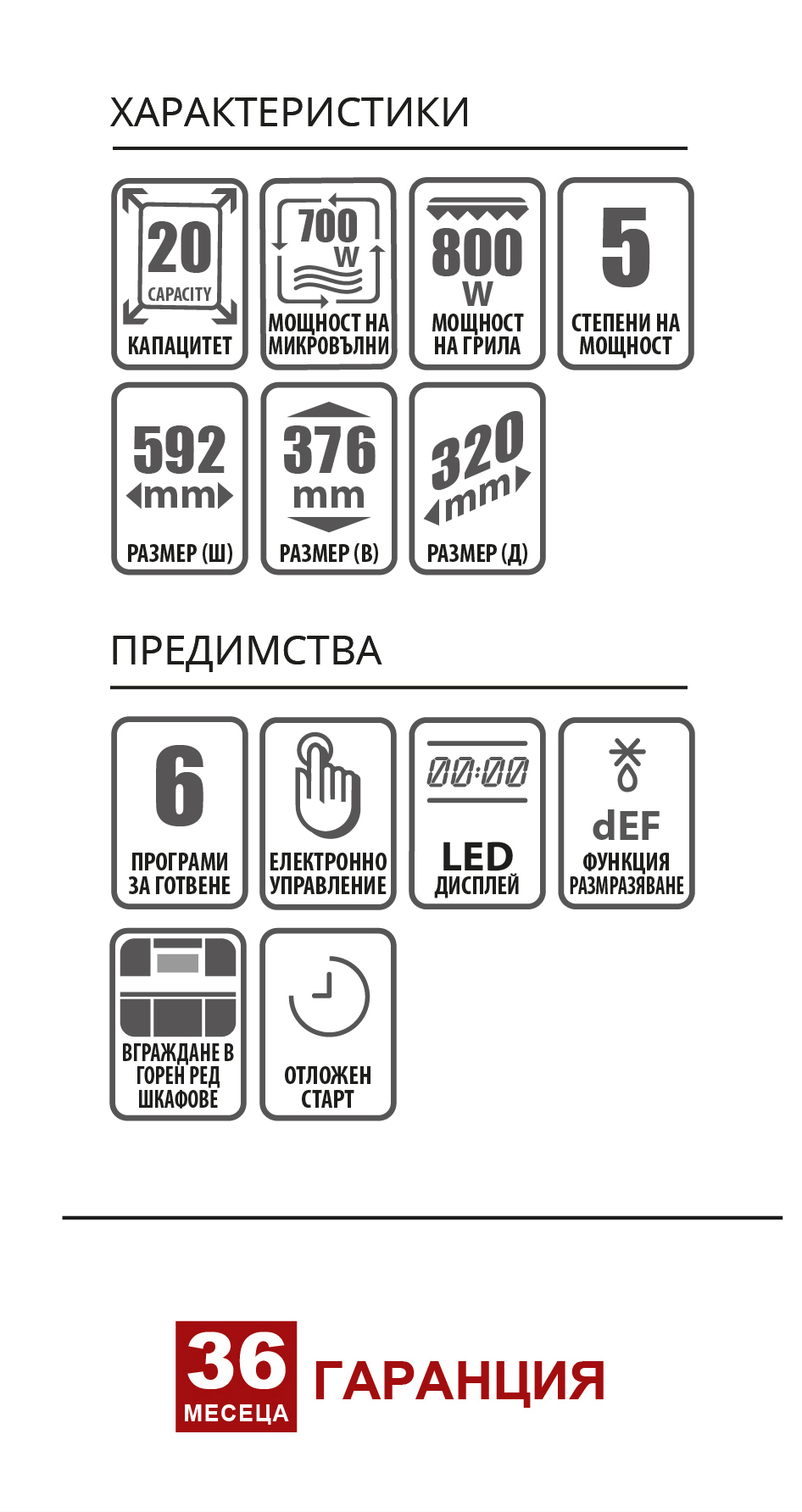 ХАРАКТЕРИСТИКИ

20
CAPACITY
КАПАЦИТЕТ

700
W
МОЩНОСТ НА МИКРОВЪЛНИ

800
W
МОЩНОСТ НА ГРИЛА

5
СТЕПЕНИ НА МОЩНОСТ

592
mm
РАЗМЕР (Ш)

376
mm
РАЗМЕР (В)

320
mm
РАЗМЕР (Д)

ПРЕДИМСТВА

6
ПРОГРАМИ ЗА ГОТВЕНЕ

ЕЛЕКТРОННО УПРАВЛЕНИЕ

00:00
LED
ДИСПЛЕЙ

dEF
ФУНКЦИЯ РАЗМРАЗЯВАНЕ

ВГРАЖДАНЕ В ГОРЕН РЕД ШКАФОВЕ

ОТЛОЖЕН СТАРТ

36
МЕСЕЦА
ГАРАНЦИЯ